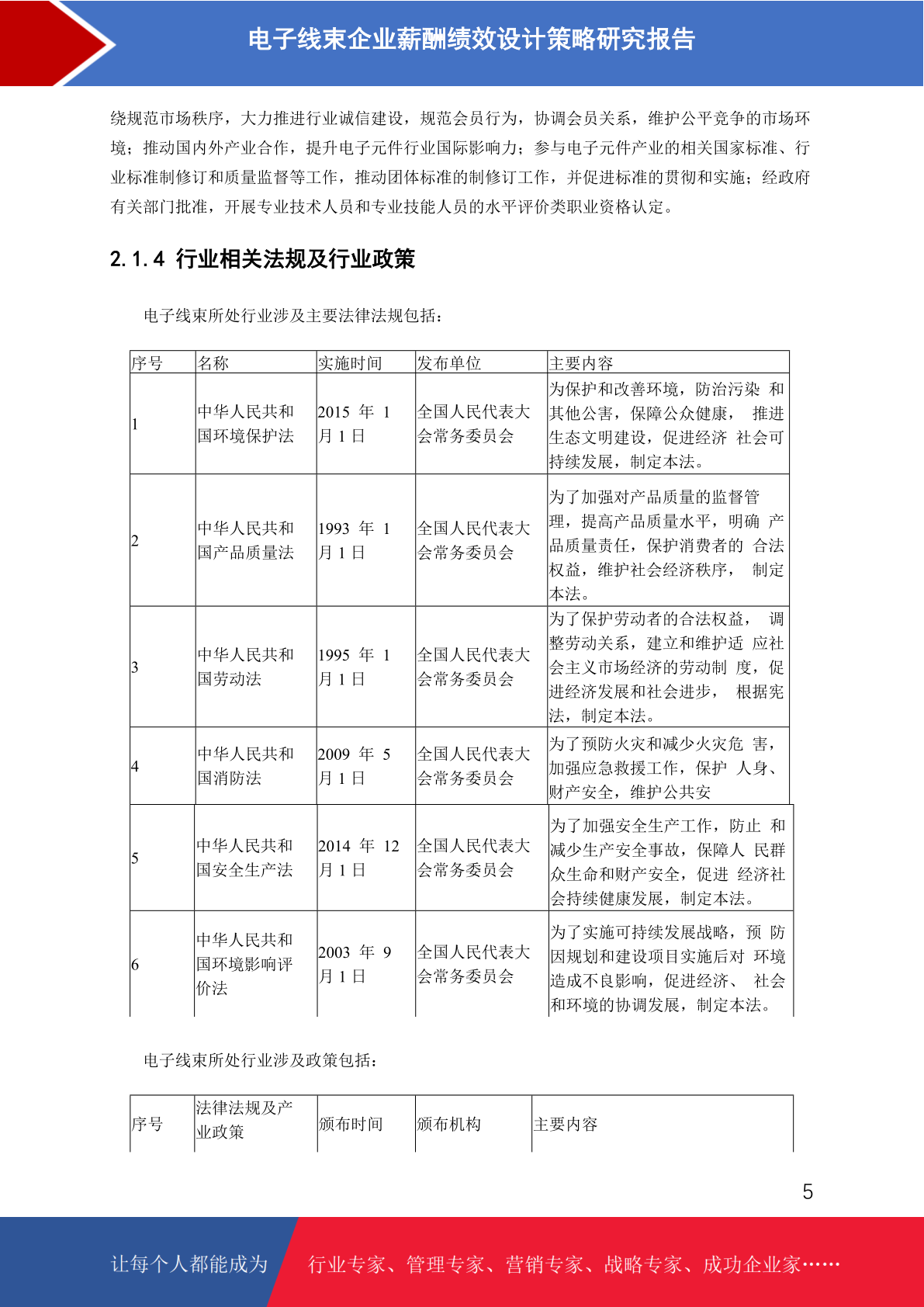 电子线束企业薪酬绩效设计策略研究报告

绕规范市场秩序，大力推进行业诚信建设，规范会员行为，协调会员关系，维护公平竞争的市场环境；推动国内外产业合作，提升电子元件行业国际影响力；参与电子元件产业的相关国家标准、行业标准制修订和质量监督等工作，推动团体标准的制修订工作，并促进标准的贯彻和实施；经政府有关部门批准，开展专业技术人员和专业技能人员的水平评价类职业资格认定。

2.1.4 行业相关法规及行业政策

电子线束所处行业涉及主要法律法规包括：

| 序号 | 名称 | 实施时间 | 发布单位 | 主要内容 |
|---|---|---|---|---|
| 1 | 中华人民共和国环境保护法 | 2015 年 1 月 1 日 | 全国人民代表大会常务委员会 | 为保护和改善环境，防治污染 和其他公害，保障公众健康， 推进生态文明建设，促进经济 社会可持续发展，制定本法。 |
| 2 | 中华人民共和国产品质量法 | 1993 年 1 月 1 日 | 全国人民代表大会常务委员会 | 为了加强对产品质量的监督管理，提高产品质量水平，明确 产品质量责任，保护消费者的 合法权益，维护社会经济秩序， 制定本法。 |
| 3 | 中华人民共和国劳动法 | 1995 年 1 月 1 日 | 全国人民代表大会常务委员会 | 为了保护劳动者的合法权益， 调整劳动关系，建立和维护适 应社会主义市场经济的劳动制 度，促进经济发展和社会进步， 根据宪法，制定本法。 |
| 4 | 中华人民共和国消防法 | 2009 年 5 月 1 日 | 全国人民代表大会常务委员会 | 为了预防火灾和减少火灾危 害，加强应急救援工作，保护 人身、财产安全，维护公共安 |
| 5 | 中华人民共和国安全生产法 | 2014 年 12 月 1 日 | 全国人民代表大会常务委员会 | 为了加强安全生产工作，防止 和减少生产安全事故，保障人 民群众生命和财产安全，促进 经济社会持续健康发展，制定本法。 |
| 6 | 中华人民共和国环境影响评价法 | 2003 年 9 月 1 日 | 全国人民代表大会常务委员会 | 为了实施可持续发展战略，预 防因规划和建设项目实施后对 环境造成不良影响，促进经济、 社会和环境的协调发展，制定本法。 |

电子线束所处行业涉及政策包括：

| 序号 | 法律法规及产业政策 | 颁布时间 | 颁布机构 | 主要内容 |
|---|---|---|---|---|

5

让每个人都能成为 行业专家、管理专家、营销专家、战略专家、成功企业家……